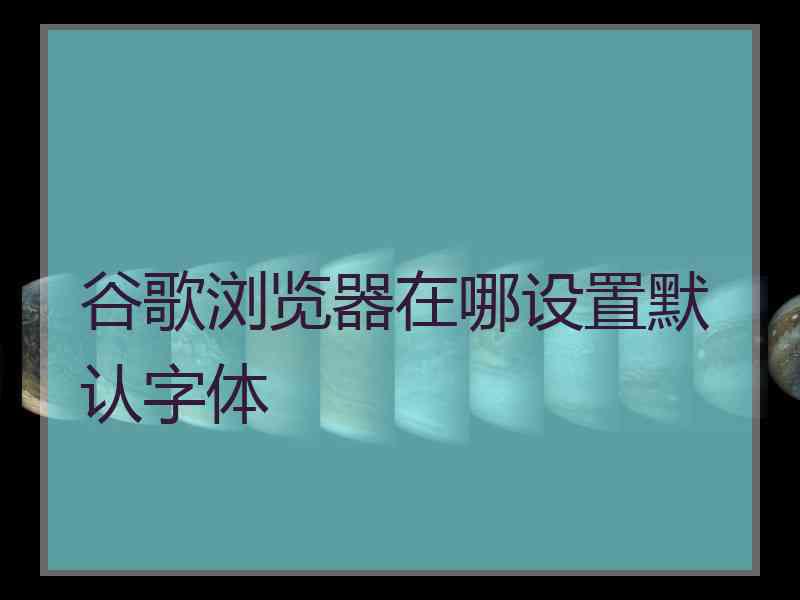 谷歌浏览器在哪设置默认字体